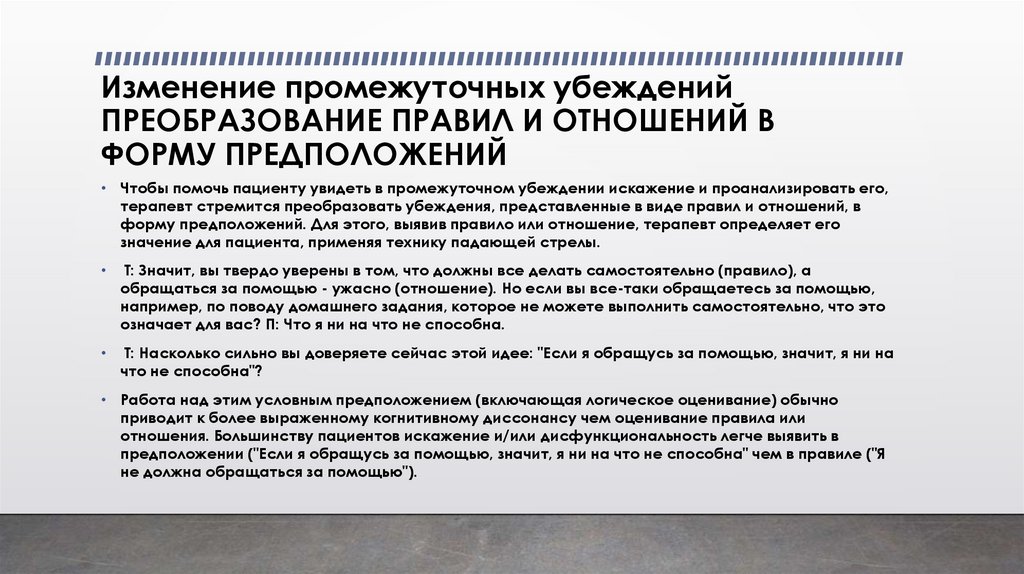 Изменение промежуточных убеждений ПРЕОБРАЗОВАНИЕ ПРАВИЛ И ОТНОШЕНИЙ В ФОРМУ ПРЕДПОЛОЖЕНИЙ

• Чтобы помочь пациенту увидеть в промежуточном убеждении искажение и проанализировать его, терапевт стремится преобразовать убеждения, представленные в виде правил и отношений, в форму предположений. Для этого, выявив правило или отношение, терапевт определяет его значение для пациента, применяя технику падающей стрелы.

• Т: Значит, вы твердо уверены в том, что должны все делать самостоятельно (правило), а обращаться за помощью - ужасно (отношение). Но если вы все-таки обращаетесь за помощью, например, по поводу домашнего задания, которое не можете выполнить самостоятельно, что это означает для вас? П: Что я ни на что не способна.

• Т: Насколько сильно вы доверяете сейчас этой идее: "Если я обращусь за помощью, значит, я ни на что не способна"?

• Работа над этим условным предположением (включающая логическое оценивание) обычно приводит к более выраженному когнитивному диссонансу чем оценивание правила или отношения. Большинству пациентов искажение и/или дисфункциональность легче выявить в предположении ("Если я обращусь за помощью, значит, я ни на что не способна" чем в правиле ("Я не должна обращаться за помощью").